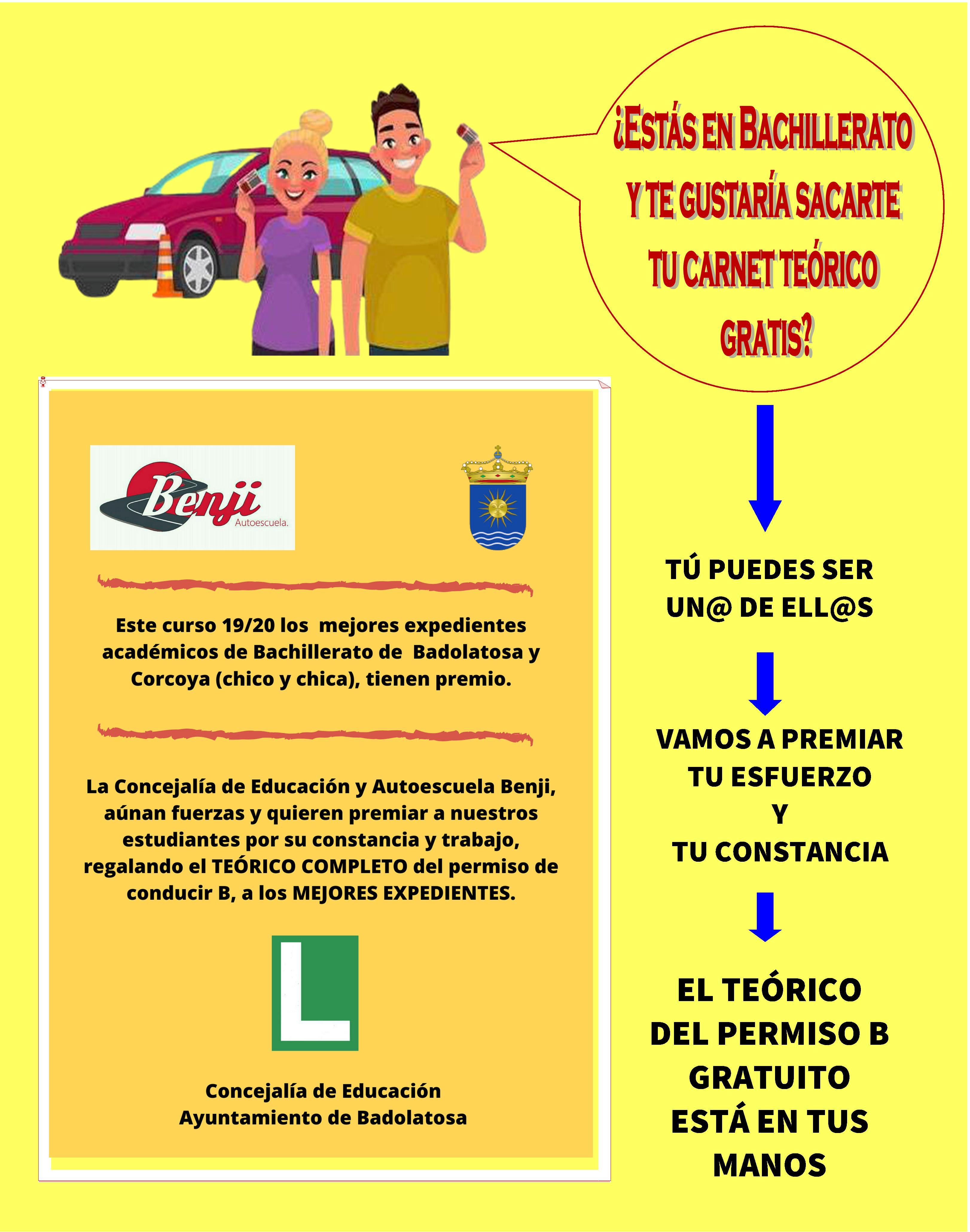 ¿ESTÁS EN BACHILLERATO Y TE GUSTARÍA SACARTE TU CARNET TEÓRICO GRATIS?

Benji
Autoescuela.

Este curso 19/20 los mejores expedientes académicos de Bachillerato de Badolatosa y Corcoya (chico y chica), tienen premio.

La Concejalía de Educación y Autoescuela Benji, aúnan fuerzas y quieren premiar a nuestros estudiantes por su constancia y trabajo, regalando el TEÓRICO COMPLETO del permiso de conducir B, a los MEJORES EXPEDIENTES.

L

Concejalía de Educación
Ayuntamiento de Badolatosa

TÚ PUEDES SER UN@ DE ELL@S

VAMOS A PREMIAR TU ESFUERZO Y TU CONSTANCIA

EL TEÓRICO DEL PERMISO B GRATUITO ESTÁ EN TUS MANOS